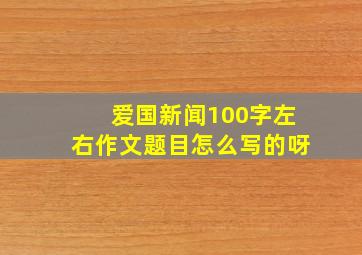 爱国新闻100字左右作文题目怎么写的呀